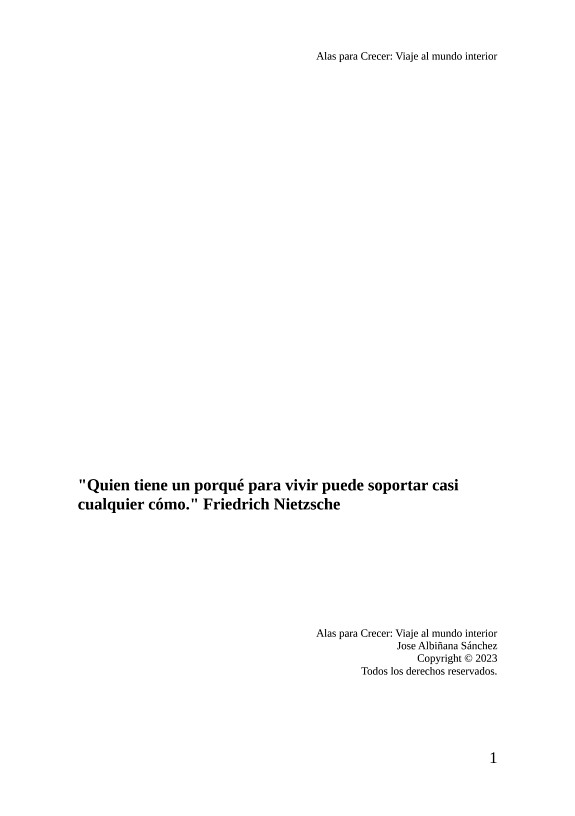 Alas para Crecer: Viaje al mundo interior

"Quien tiene un porqué para vivir puede soportar casi cualquier cómo." Friedrich Nietzsche

Alas para Crecer: Viaje al mundo interior
Jose Albiñana Sánchez
Copyright © 2023
Todos los derechos reservados.

1